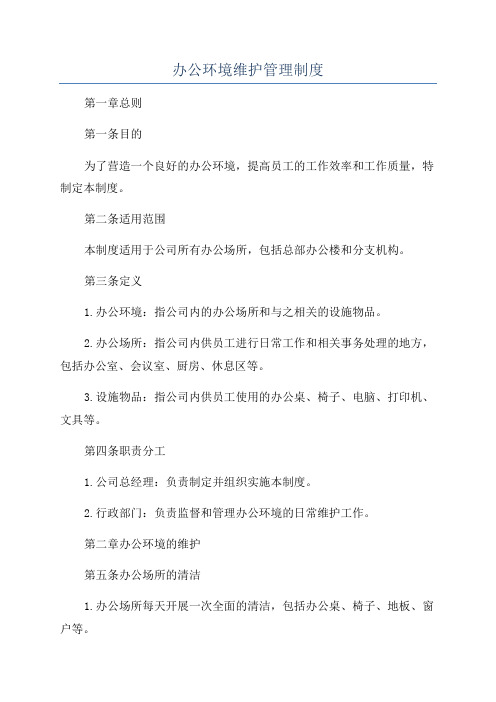 办公环境维护管理制度

第一章总则

第一条目的

为了营造一个良好的办公环境，提高员工的工作效率和工作质量，特制定本制度。

第二条适用范围

本制度适用于公司所有办公场所，包括总部办公楼和分支机构。

第三条定义

1.办公环境：指公司内的办公场所和与之相关的设施物品。

2.办公场所：指公司内供员工进行日常工作和相关事务处理的地方，包括办公室、会议室、厨房、休息区等。

3.设施物品：指公司内供员工使用的办公桌、椅子、电脑、打印机、文具等。

第四条职责分工

1.公司总经理：负责制定并组织实施本制度。

2.行政部门：负责监督和管理办公环境的日常维护工作。

第二章办公环境的维护

第五条办公场所的清洁

1.办公场所每天开展一次全面的清洁，包括办公桌、椅子、地板、窗户等。